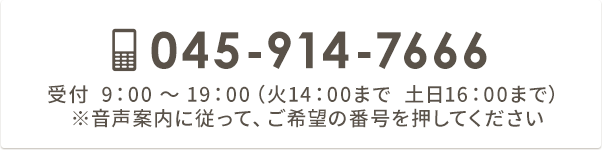 045-914-7666

受付 9：00 ～ 19：00（火14：00まで 土日16：00まで）
※音声案内に従って、ご希望の番号を押してください